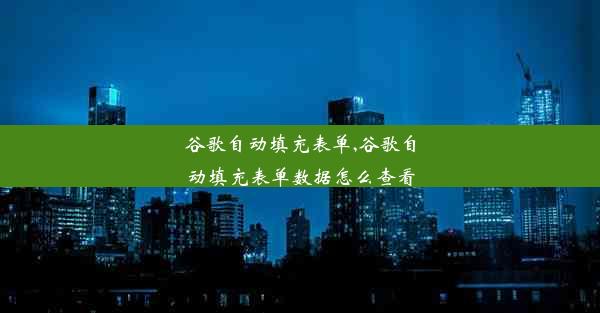 谷歌自动填充表单,谷歌自动填充表单数据怎么查看